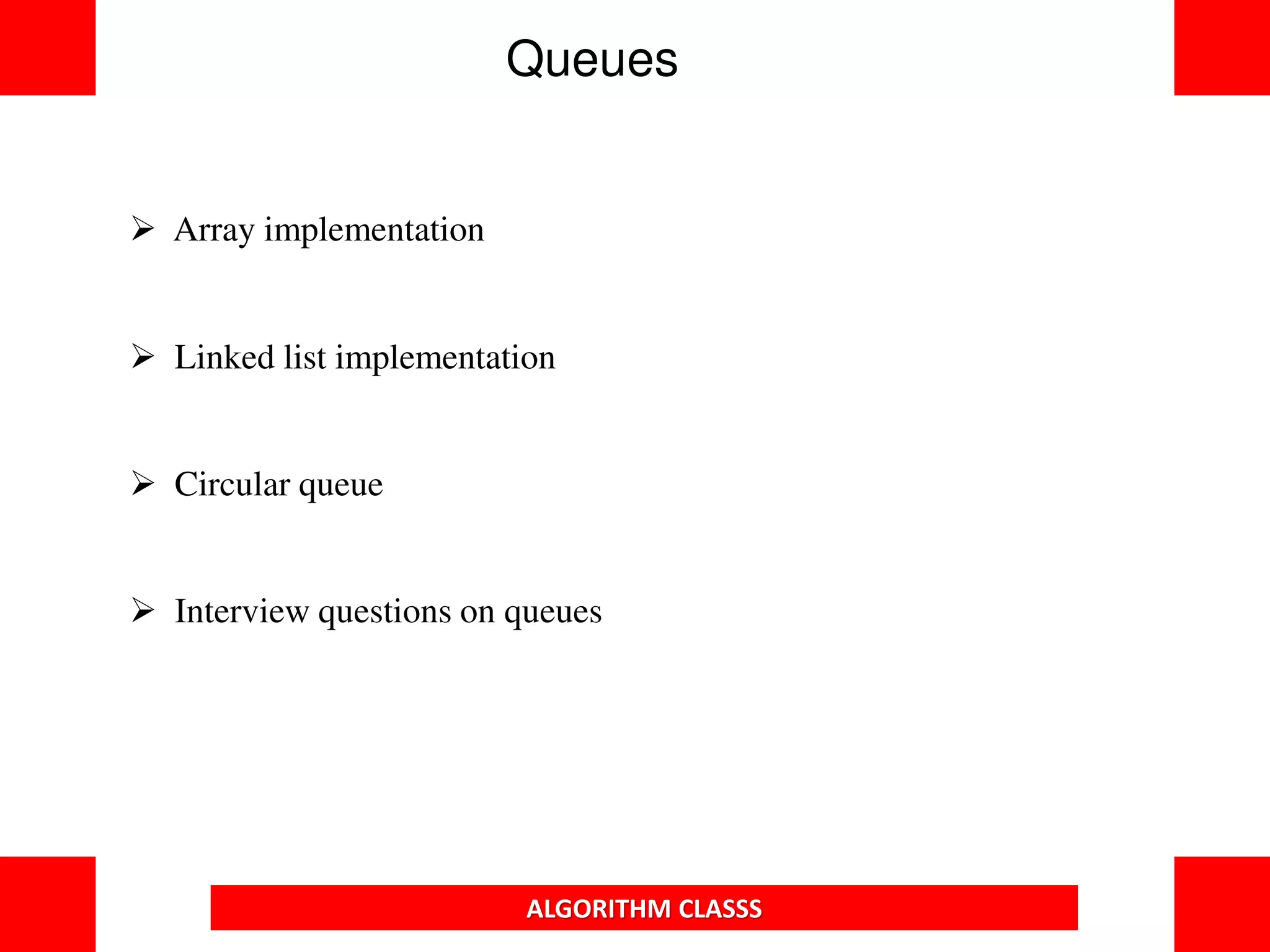 Queues

➢ Array implementation

➢ Linked list implementation

➢ Circular queue

➢ Interview questions on queues

ALGORITHM CLASSS